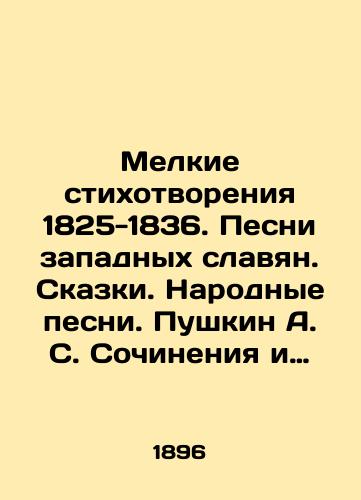 Мелкие стихотворения 1825-1836. Песни западных славян. Сказки. Народные песни. Пушкин А. С. Сочинения и…

1896